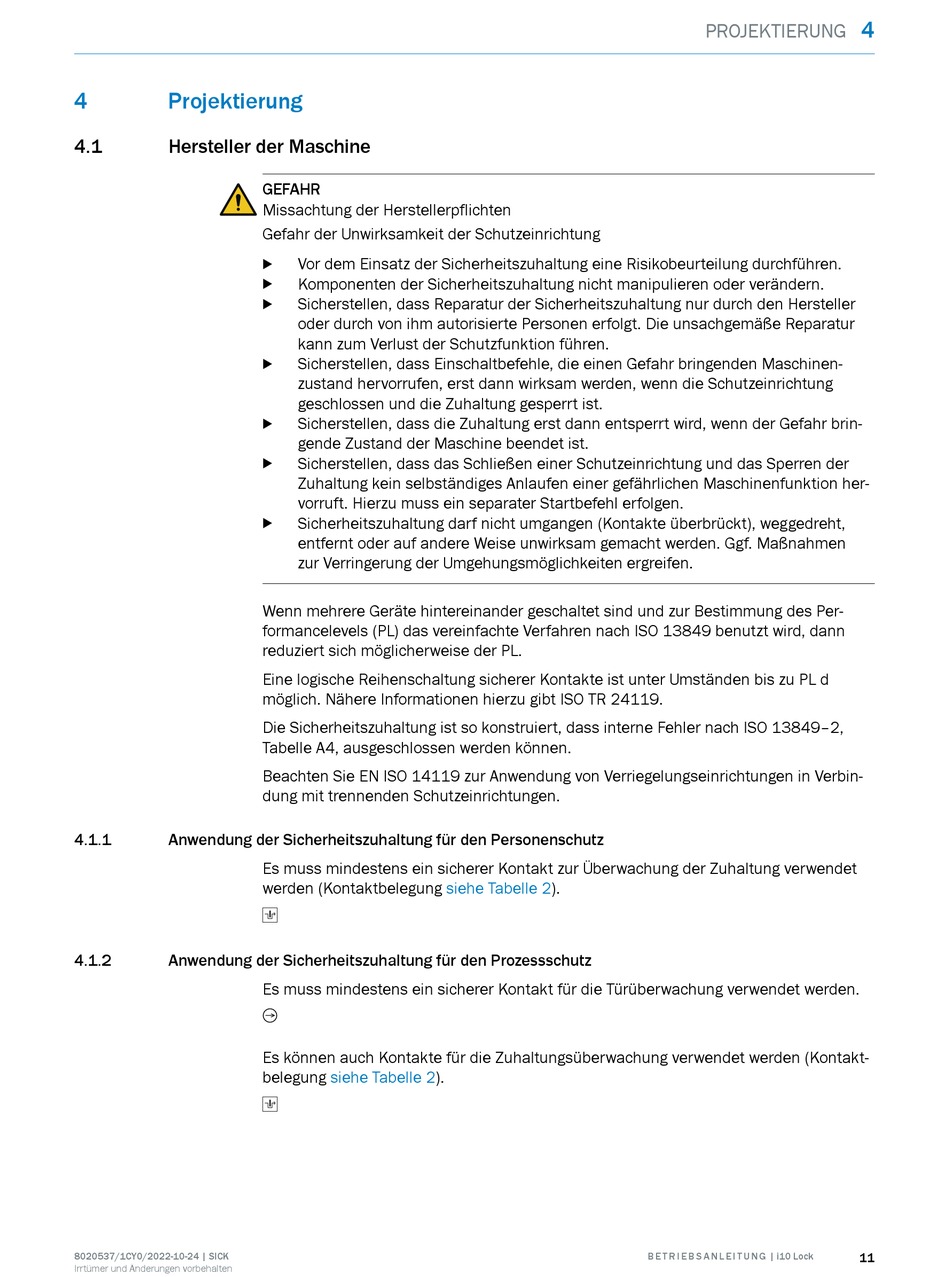 PROJEKTIERUNG 4

4 Projektierung

4.1 Hersteller der Maschine

GEFAHR
Missachtung der Herstellerpflichten
Gefahr der Unwirksamkeit der Schutzeinrichtung

▶ Vor dem Einsatz der Sicherheitszuhaltung eine Risikobeurteilung durchführen.
▶ Komponenten der Sicherheitszuhaltung nicht manipulieren oder verändern.
▶ Sicherstellen, dass Reparatur der Sicherheitszuhaltung nur durch den Hersteller oder durch von ihm autorisierte Personen erfolgt. Die unsachgemäße Reparatur kann zum Verlust der Schutzfunktion führen.
▶ Sicherstellen, dass Einschaltbefehle, die einen Gefahr bringenden Maschinenzustand hervorrufen, erst dann wirksam werden, wenn die Schutzeinrichtung geschlossen und die Zuhaltung gesperrt ist.
▶ Sicherstellen, dass die Zuhaltung erst dann entsperrt wird, wenn der Gefahr bringende Zustand der Maschine beendet ist.
▶ Sicherstellen, dass das Schließen einer Schutzeinrichtung und das Sperren der Zuhaltung kein selbständiges Anlaufen einer gefährlichen Maschinenfunktion hervorruft. Hierzu muss ein separater Startbefehl erfolgen.
▶ Sicherheitszuhaltung darf nicht umgangen (Kontakte überbrückt), weggedreht, entfernt oder auf andere Weise unwirksam gemacht werden. Ggf. Maßnahmen zur Verringerung der Umgehungsmöglichkeiten ergreifen.

Wenn mehrere Geräte hintereinander geschaltet sind und zur Bestimmung des Performancelevels (PL) das vereinfachte Verfahren nach ISO 13849 benutzt wird, dann reduziert sich möglicherweise der PL.

Eine logische Reihenschaltung sicherer Kontakte ist unter Umständen bis zu PL d möglich. Nähere Informationen hierzu gibt ISO TR 24119.

Die Sicherheitszuhaltung ist so konstruiert, dass interne Fehler nach ISO 13849–2, Tabelle A4, ausgeschlossen werden können.

Beachten Sie EN ISO 14119 zur Anwendung von Verriegelungseinrichtungen in Verbindung mit trennenden Schutzeinrichtungen.

4.1.1 Anwendung der Sicherheitszuhaltung für den Personenschutz

Es muss mindestens ein sicherer Kontakt zur Überwachung der Zuhaltung verwendet werden (Kontaktbelegung siehe Tabelle 2).

4.1.2 Anwendung der Sicherheitszuhaltung für den Prozessschutz

Es muss mindestens ein sicherer Kontakt für die Türüberwachung verwendet werden.

Es können auch Kontakte für die Zuhaltungsüberwachung verwendet werden (Kontaktbelegung siehe Tabelle 2).

8020537/1CY0/2022-10-24 | SICK
Irrtümer und Änderungen vorbehalten

BETRIEBSANLEITUNG | i10 Lock

11